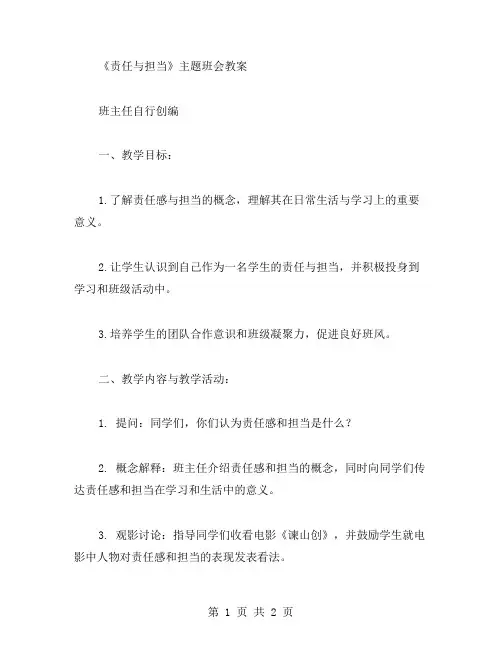 《责任与担当》主题班会教案

班主任自行创编

一、教学目标：

1.了解责任感与担当的概念，理解其在日常生活与学习上的重要意义。

2.让学生认识到自己作为一名学生的责任与担当，并积极投身到学习和班级活动中。

3.培养学生的团队合作意识和班级凝聚力，促进良好班风。

二、教学内容与教学活动：

1. 提问：同学们，你们认为责任感和担当是什么？

2. 概念解释：班主任介绍责任感和担当的概念，同时向同学们传达责任感和担当在学习和生活中的意义。

3. 观影讨论：指导同学们收看电影《谏山创》，并鼓励学生就电影中人物对责任感和担当的表现发表看法。

第 1 页 共 2 页